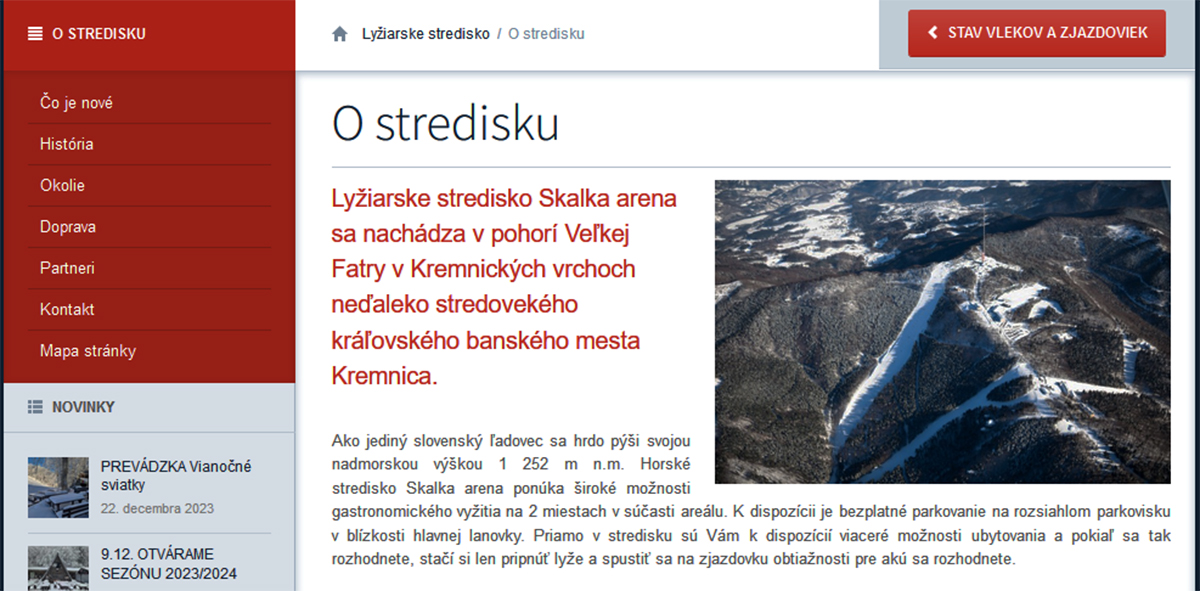 O STREDISKU

Čo je nové
História
Okolie
Doprava
Partneri
Kontakt
Mapa stránky

NOVINKY

PREVÁDZKA Vianočné sviatky
22. decembra 2023

9.12. OTVÁRAME SEZÓNU 2023/2024

Lyžiarske stredisko / O stredisku

STAV VLEKOV A ZJAZDOVIEK

O stredisku

Lyžiarske stredisko Skalka arena sa nachádza v pohorí Veľkej Fatry v Kremnických vrchoch neďaleko stredovekého kráľovského banského mesta Kremnica.

Ako jediný slovenský ľadovec sa hrdo pýši svojou nadmorskou výškou 1 252 m n.m. Horské stredisko Skalka arena ponúka široké možnosti gastronomického vyžitia na 2 miestach v súčasti areálu. K dispozícii je bezplatné parkovanie na rozsiahlom parkovisku v blízkosti hlavnej lanovky. Priamo v stredisku sú Vám k dispozícií viaceré možnosti ubytovania a pokiaľ sa tak rozhodnete, stačí si len pripnúť lyže a spustiť sa na zjazdovku obtiažnosti pre akú sa rozhodnete.